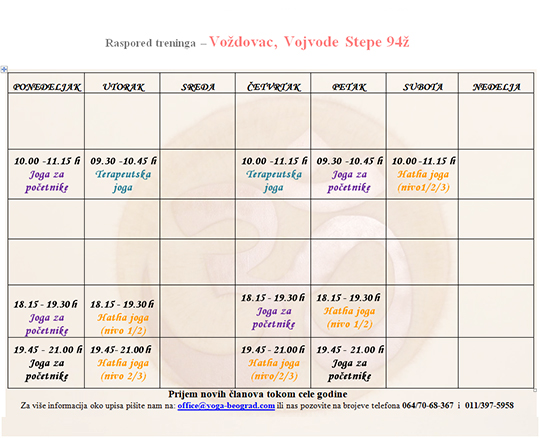 Raspored treninga – Voždovac, Vojvode Stepe 94ž

| PONEDELJAK | UTORAK | SREDA | ČETVRTAK | PETAK | SUBOTA | NEDELJA |
|---|---|---|---|---|---|---|
| | | | | | | |
| 10.00 -11.15 h Joga za početnike | 09.30 -10.45 h Terapeutska joga | | 10.00 -11.15 h Terapeutska joga | 09.30 -10.45 h Joga za početnike | 10.00 -11.15 h Hatha joga (nivo1/2/3) | |
| | | | | | | |
| | | | | | | |
| 18.15 - 19.30 h Joga za početnike | 18.15 - 19.30 h Hatha joga (nivo 1/2) | | 18.15 - 19.30 h Joga za početnike | 18.15 - 19.30 h Hatha joga (nivo 1/2) | | |
| 19.45 - 21.00 h Joga za početnike | 19.45- 21.00 h Hatha joga (nivo 2/3) | | 19.45 - 21.00 h Hatha joga (nivo/2/3) | 19.45 - 21.00 h Joga za početnike | | |

Prijem novih članova tokom cele godine

Za više informacija oko upisa pišite nam na: office@yoga-beograd.com ili nas pozovite na brojeve telefona 064/70-68-367 i 011/397-5958